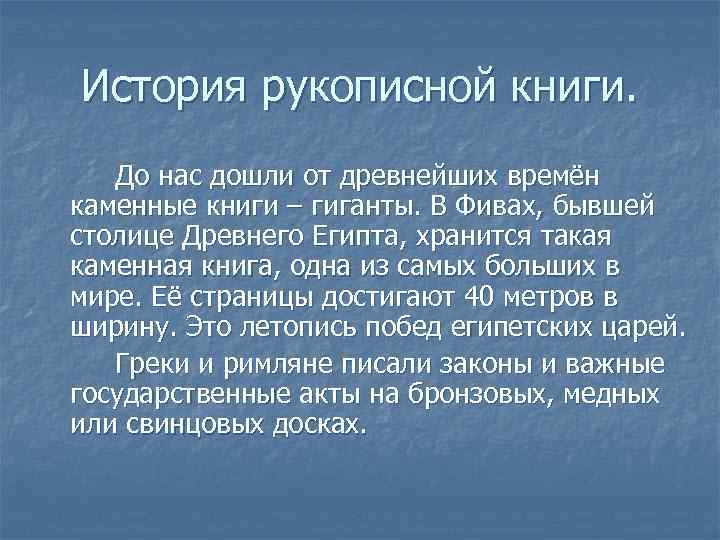 История рукописной книги.

До нас дошли от древнейших времён каменные книги – гиганты. В Фивах, бывшей столице Древнего Египта, хранится такая каменная книга, одна из самых больших в мире. Её страницы достигают 40 метров в ширину. Это летопись побед египетских царей.

Греки и римляне писали законы и важные государственные акты на бронзовых, медных или свинцовых досках.